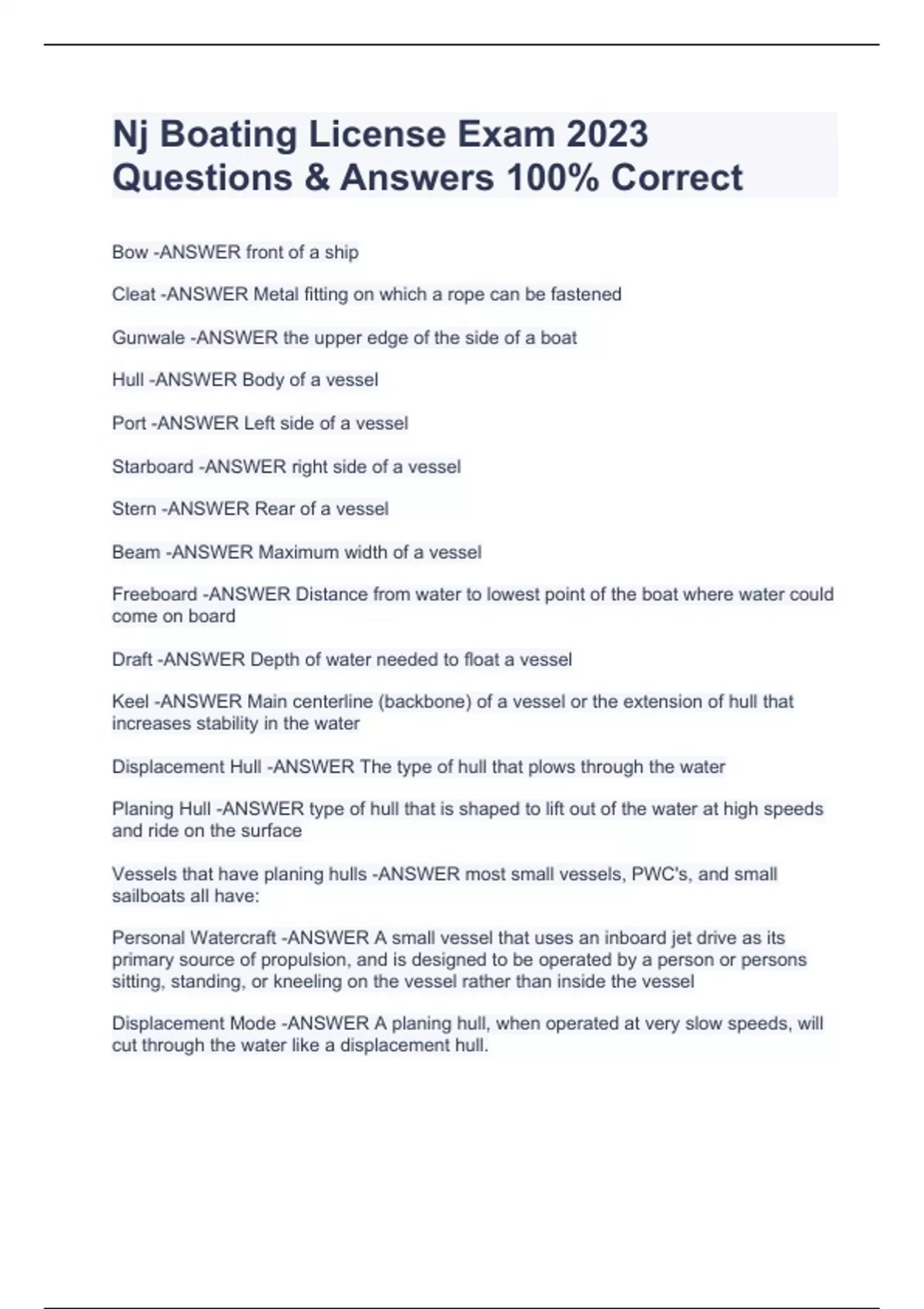 Nj Boating License Exam 2023 Questions & Answers 100% Correct

Bow -ANSWER front of a ship

Cleat -ANSWER Metal fitting on which a rope can be fastened

Gunwale -ANSWER the upper edge of the side of a boat

Hull -ANSWER Body of a vessel

Port -ANSWER Left side of a vessel

Starboard -ANSWER right side of a vessel

Stern -ANSWER Rear of a vessel

Beam -ANSWER Maximum width of a vessel

Freeboard -ANSWER Distance from water to lowest point of the boat where water could come on board

Draft -ANSWER Depth of water needed to float a vessel

Keel -ANSWER Main centerline (backbone) of a vessel or the extension of hull that increases stability in the water

Displacement Hull -ANSWER The type of hull that plows through the water

Planing Hull -ANSWER type of hull that is shaped to lift out of the water at high speeds and ride on the surface

Vessels that have planing hulls -ANSWER most small vessels, PWC's, and small sailboats all have:

Personal Watercraft -ANSWER A small vessel that uses an inboard jet drive as its primary source of propulsion, and is designed to be operated by a person or persons sitting, standing, or kneeling on the vessel rather than inside the vessel

Displacement Mode -ANSWER A planing hull, when operated at very slow speeds, will cut through the water like a displacement hull.